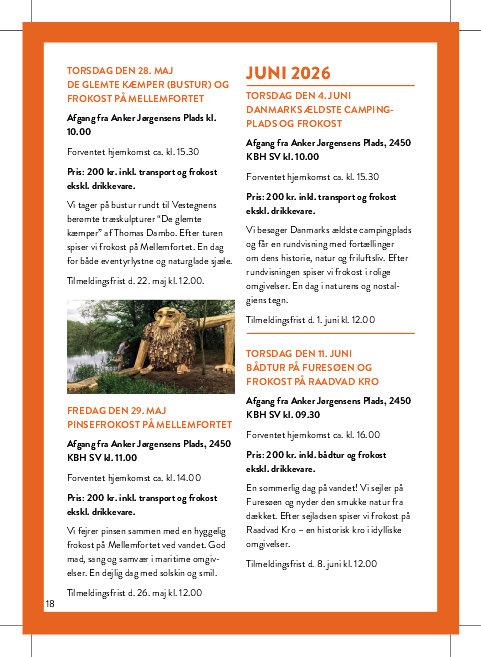 TORSDAG DEN 28. MAJ
DE GLEMTE KÆMPER (BUSTUR) OG FROKOST PÅ MELLEMFORTET

Afgang fra Anker Jørgensens Plads kl. 10.00

Forventet hjemkomst ca. kl. 15.30

Pris: 200 kr. inkl. transport og frokost ekskl. drikkevare.

Vi tager på bustur rundt til Vestegnens berømte træskulpturer "De glemte kæmper" af Thomas Dambo. Efter turen spiser vi frokost på Mellemfortet. En dag for både eventyrlystne og naturglade sjæle.

Tilmeldingsfrist d. 22. maj kl. 12.00.

FREDAG DEN 29. MAJ
PINSEFROKOST PÅ MELLEMFORTET

Afgang fra Anker Jørgensens Plads, 2450 KBH SV kl. 11.00

Forventet hjemkomst ca. kl. 14.00

Pris: 200 kr. inkl. transport og frokost ekskl. drikkevare.

Vi fejrer pinsen sammen med en hyggelig frokost på Mellemfortet ved vandet. God mad, sang og samvær i maritime omgivelser. En dejlig dag med solskin og smil.

Tilmeldingsfrist d. 26. maj kl. 12.00

18

JUNI 2026

TORSDAG DEN 4. JUNI
DANMARKS ÆLDSTE CAMPINGPLADS OG FROKOST

Afgang fra Anker Jørgensens Plads, 2450 KBH SV kl. 10.00

Forventet hjemkomst ca. kl. 15.30

Pris: 200 kr. inkl. transport og frokost ekskl. drikkevare.

Vi besøger Danmarks ældste campingplads og får en rundvisning med fortællinger om dens historie, natur og friluftsliv. Efter rundvisningen spiser vi frokost i rolige omgivelser. En dag i naturens og nostalgiens tegn.

Tilmeldingsfrist d. 1. juni kl. 12.00

TORSDAG DEN 11. JUNI
BÅDTUR PÅ FURESØEN OG FROKOST PÅ RAADVAD KRO

Afgang fra Anker Jørgensens Plads, 2450 KBH SV kl. 09.30

Forventet hjemkomst ca. kl. 16.00

Pris: 200 kr. inkl. bådtur og frokost ekskl. drikkevare.

En sommerlig dag på vandet! Vi sejler på Furesøen og nyder den smukke natur fra dækket. Efter sejladsen spiser vi frokost på Raadvad Kro – en historisk kro i idylliske omgivelser.

Tilmeldingsfrist d. 8. juni kl. 12.00